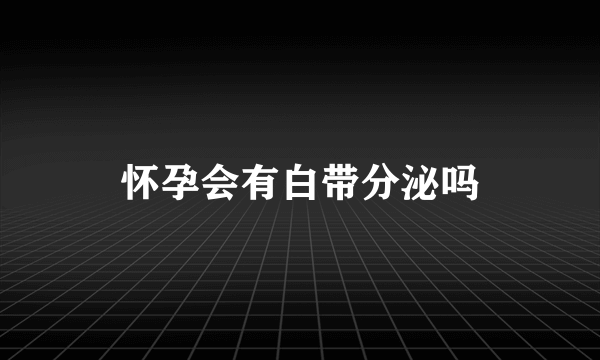 怀孕会有白带分泌吗